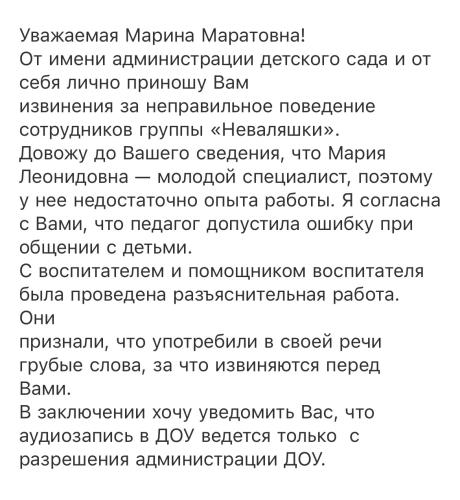 Уважаемая Марина Маратовна!
От имени администрации детского сада и от себя лично приношу Вам
извинения за неправильное поведение сотрудников группы «Неваляшки».
Довожу до Вашего сведения, что Мария Леонидовна — молодой специалист, поэтому у нее недостаточно опыта работы. Я согласна с Вами, что педагог допустила ошибку при общении с детьми.
С воспитателем и помощником воспитателя была проведена разъяснительная работа. Они
признали, что употребили в своей речи грубые слова, за что извиняются перед Вами.
В заключении хочу уведомить Вас, что аудиозапись в ДОУ ведется только с разрешения администрации ДОУ.